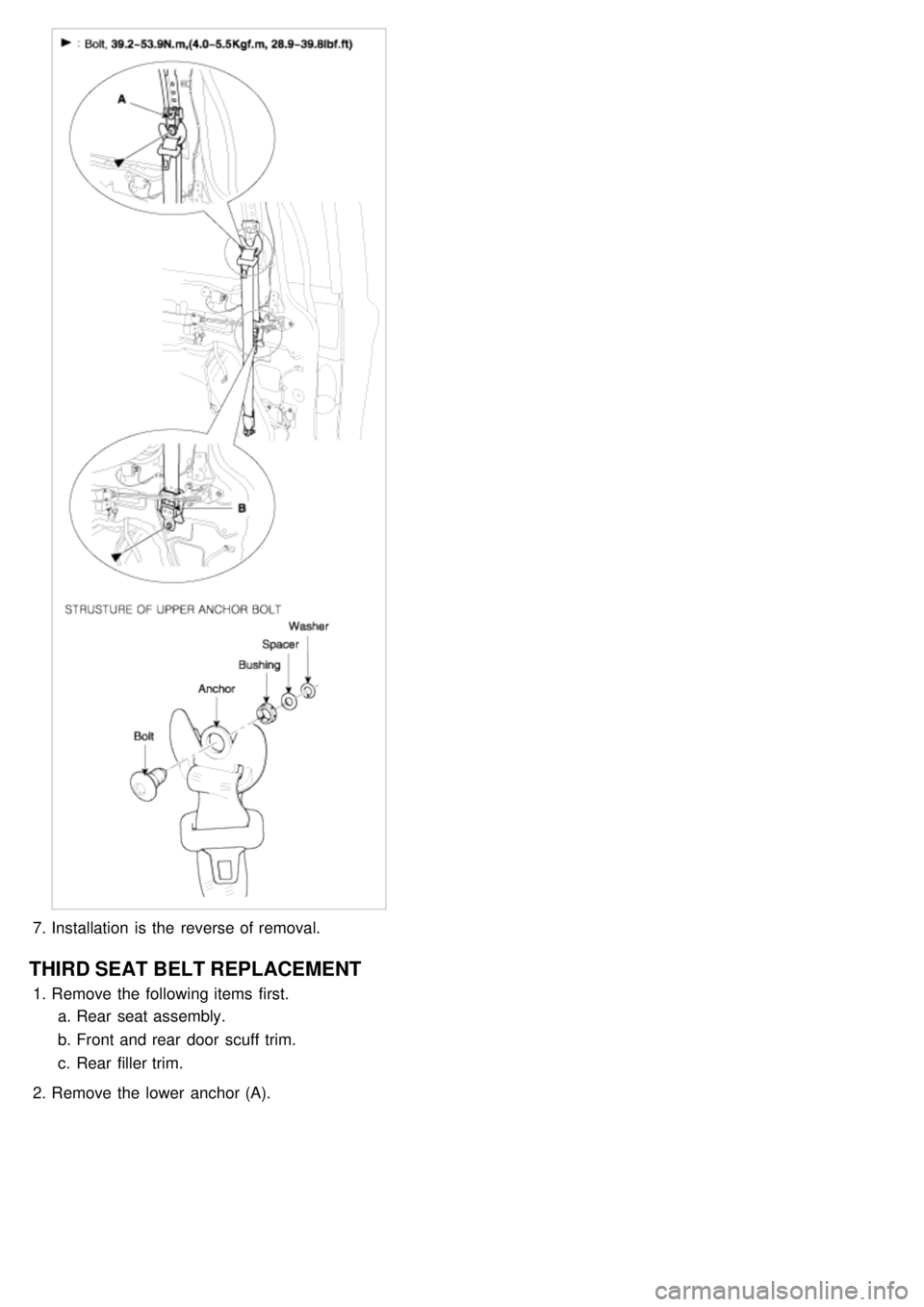 ► : Bolt, 39.2~53.9N.m,(4.0~5.5Kgf.m, 28.9~39.8lbf.ft)

A

B

STRUSTURE OF UPPER ANCHOR BOLT

Washer
Spacer
Bushing
Anchor
Bolt

7. Installation is the reverse of removal.

THIRD SEAT BELT REPLACEMENT

1. Remove the following items first.
a. Rear seat assembly.
b. Front and rear door scuff trim.
c. Rear filler trim.
2. Remove the lower anchor (A).

carmanualsonline.info